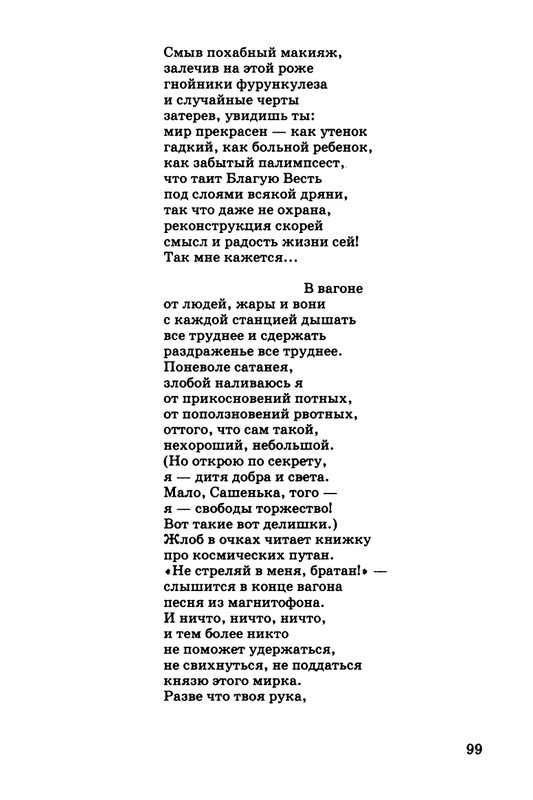 Смыв похабный макияж,
залечив на этой роже
гнойники фурункулеза
и случайные черты
затерев, увидишь ты:
мир прекрасен — как утенок
гадкий, как больной ребенок,
как забытый палимпсест,
что таит Благую Весть
под слоями всякой дряни,
так что даже не охрана,
реконструкция скорей
смысл и радость жизни сей!
Так мне кажется...

В вагоне
от людей, жары и вони
с каждой станцией дышать
все труднее и сдержать
раздраженье все труднее.
Поневоле сатанея,
злобой наливаюсь я
от прикосновений потных,
от поползновений рвотных,
оттого, что сам такой,
нехороший, небольшой.
(Но открою по секрету,
я — дитя добра и света.
Мало, Сашенька, того —
я — свободы торжество!
Вот такие вот делишки.)
Жлоб в очках читает книжку
про космических путан.
«Не стреляй в меня, братан!» —
слышится в конце вагона
песня из магнитофона.
И ничто, ничто, ничто,
и тем более никто
не поможет удержаться,
не свихнуться, не поддаться
князю этого мирка.
Разве что твоя рука,

99